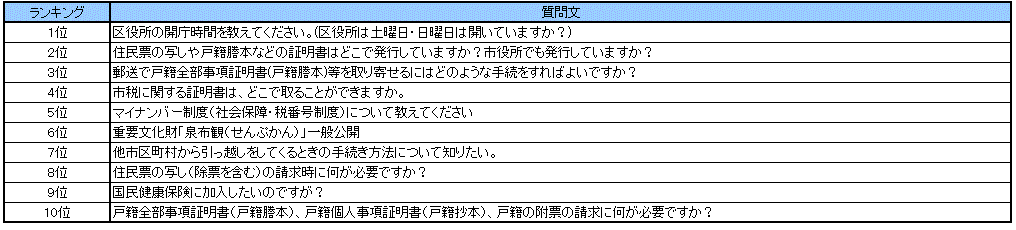 | ランキング | 質問文 |
|---|---|
| 1位 | 区役所の開庁時間を教えてください。(区役所は土曜日・日曜日は開いていますか?) |
| 2位 | 住民票の写しや戸籍謄本などの証明書はどこで発行していますか?市役所でも発行していますか? |
| 3位 | 郵送で戸籍全部事項証明書(戸籍謄本)等を取り寄せるにはどのような手続をすればよいですか? |
| 4位 | 市税に関する証明書は、どこで取ることができますか。 |
| 5位 | マイナンバー制度(社会保障・税番号制度)について教えてください |
| 6位 | 重要文化財「泉布観(せんぷかん)」一般公開 |
| 7位 | 他市区町村から引っ越しをしてくるときの手続き方法について知りたい。 |
| 8位 | 住民票の写し(除票を含む)の請求時に何が必要ですか? |
| 9位 | 国民健康保険に加入したいのですが? |
| 10位 | 戸籍全部事項証明書(戸籍謄本)、戸籍個人事項証明書(戸籍抄本)、戸籍の附票の請求に何が必要ですか? |